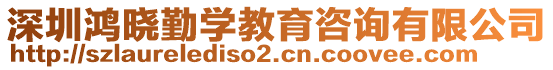 深圳鸿晓勤学教育咨询有限公司
http://szlaurelediso2.cn.coovee.com